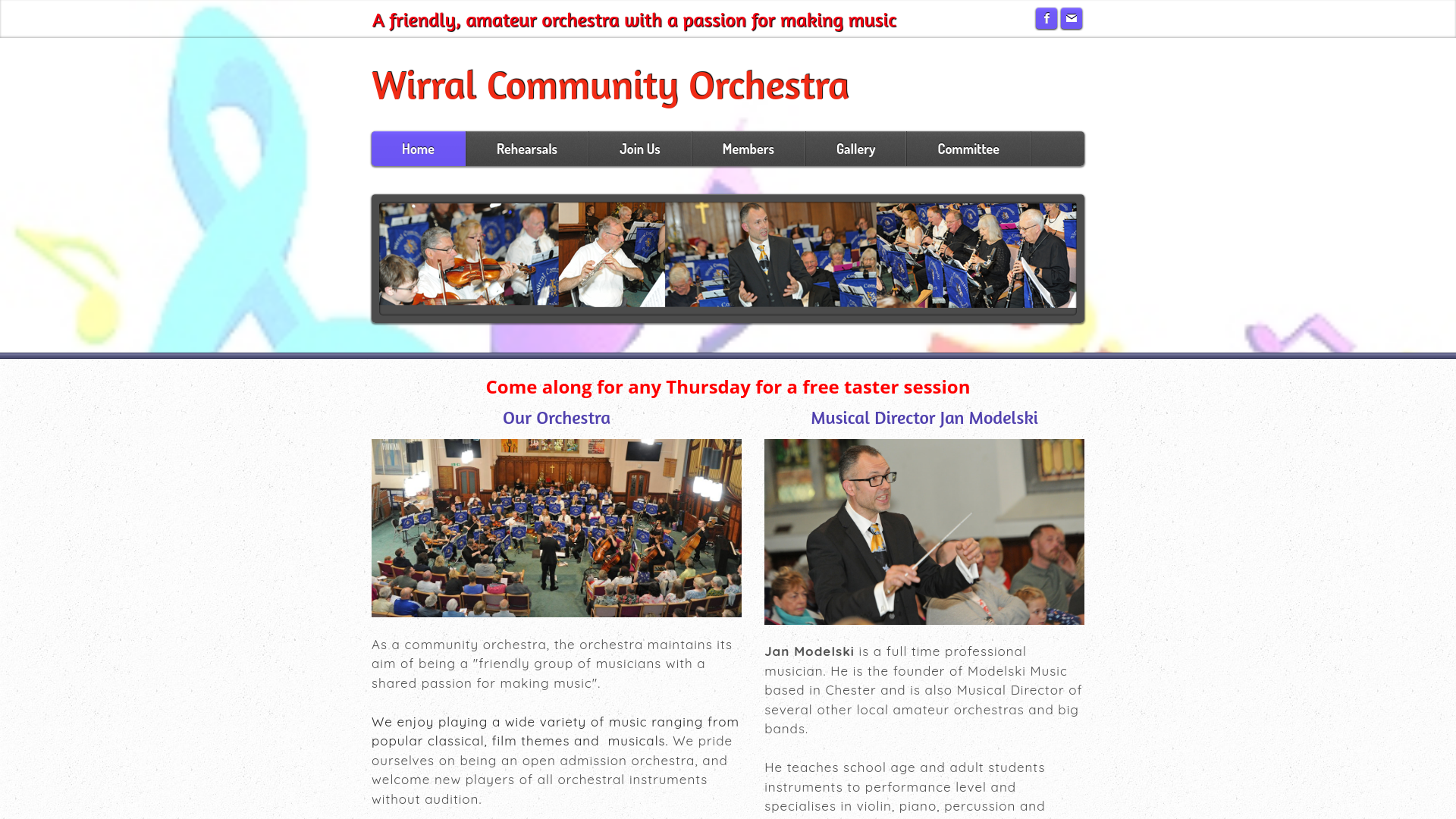 A friendly, amateur orchestra with a passion for making music

Wirral Community Orchestra

Home Rehearsals Join Us Members Gallery Committee

Come along for any Thursday for a free taster session

Our Orchestra

As a community orchestra, the orchestra maintains its aim of being a "friendly group of musicians with a shared passion for making music".

We enjoy playing a wide variety of music ranging from popular classical, film themes and musicals. We pride ourselves on being an open admission orchestra, and welcome new players of all orchestral instruments without audition.

Musical Director Jan Modelski

Jan Modelski is a full time professional musician. He is the founder of Modelski Music based in Chester and is also Musical Director of several other local amateur orchestras and big bands.

He teaches school age and adult students instruments to performance level and specialises in violin, piano, percussion and